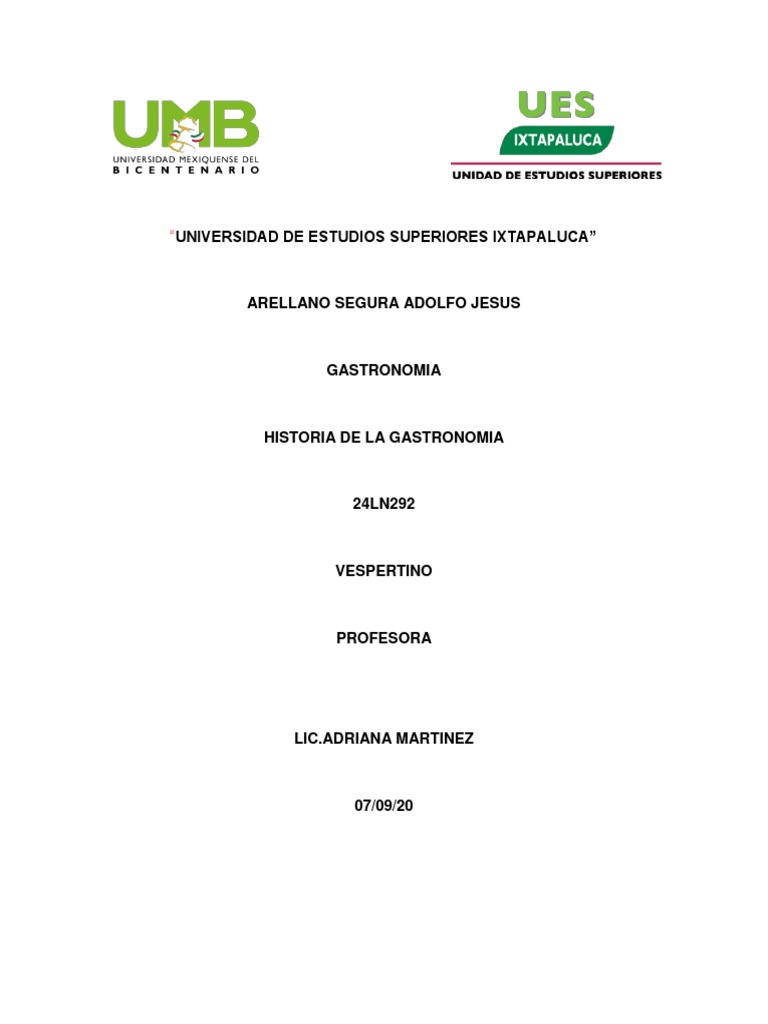 UMB
UNIVERSIDAD MEXIQUENSE DEL BICENTENARIO

UES
IXTAPALUCA
UNIDAD DE ESTUDIOS SUPERIORES

"UNIVERSIDAD DE ESTUDIOS SUPERIORES IXTAPALUCA"

ARELLANO SEGURA ADOLFO JESUS

GASTRONOMIA

HISTORIA DE LA GASTRONOMIA

24LN292

VESPERTINO

PROFESORA

LIC.ADRIANA MARTINEZ

07/09/20